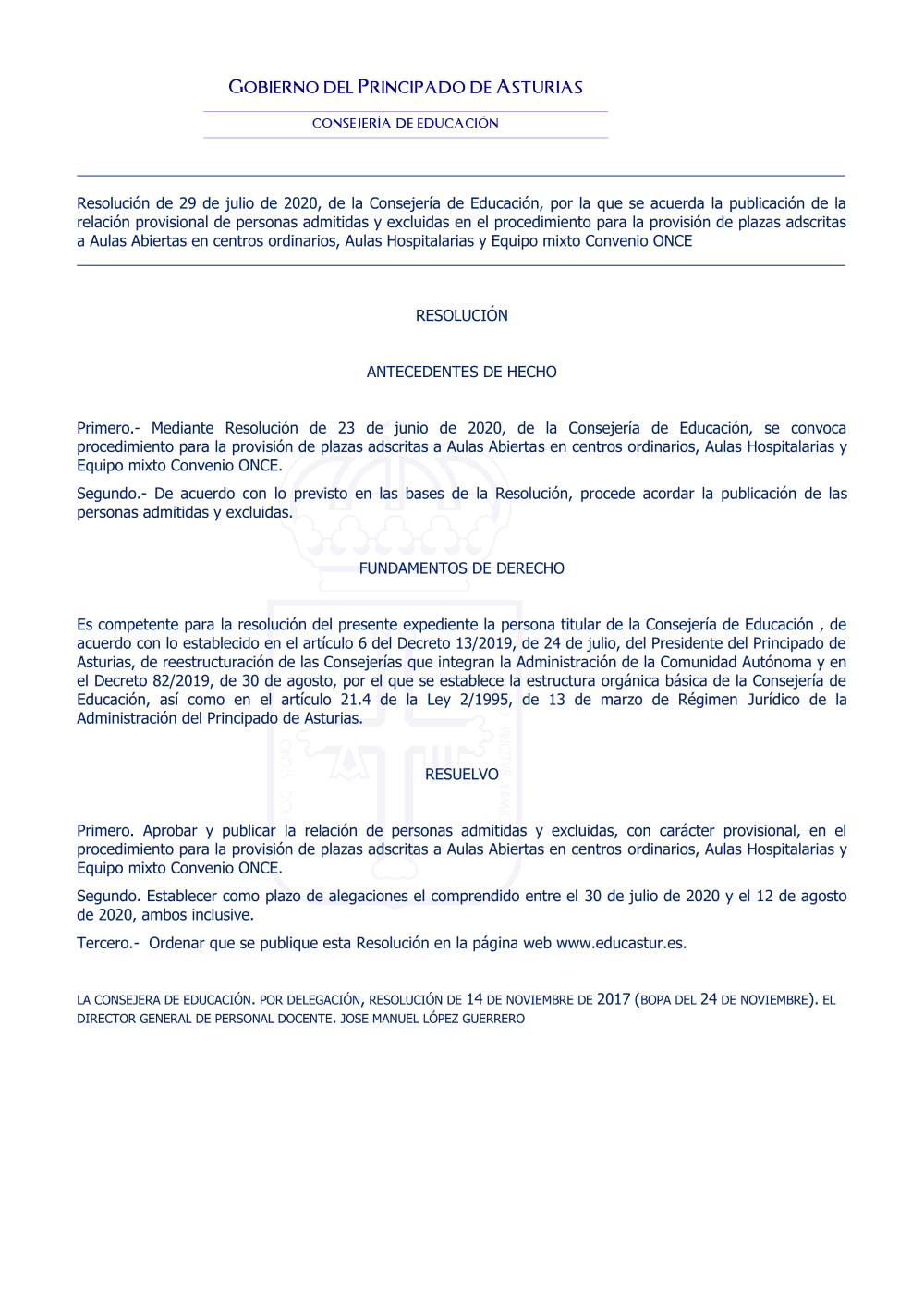 GOBIERNO DEL PRINCIPADO DE ASTURIAS

CONSEJERÍA DE EDUCACIÓN

Resolución de 29 de julio de 2020, de la Consejería de Educación, por la que se acuerda la publicación de la relación provisional de personas admitidas y excluidas en el procedimiento para la provisión de plazas adscritas a Aulas Abiertas en centros ordinarios, Aulas Hospitalarias y Equipo mixto Convenio ONCE

RESOLUCIÓN

ANTECEDENTES DE HECHO

Primero.- Mediante Resolución de 23 de junio de 2020, de la Consejería de Educación, se convoca procedimiento para la provisión de plazas adscritas a Aulas Abiertas en centros ordinarios, Aulas Hospitalarias y Equipo mixto Convenio ONCE.

Segundo.- De acuerdo con lo previsto en las bases de la Resolución, procede acordar la publicación de las personas admitidas y excluidas.

FUNDAMENTOS DE DERECHO

Es competente para la resolución del presente expediente la persona titular de la Consejería de Educación , de acuerdo con lo establecido en el artículo 6 del Decreto 13/2019, de 24 de julio, del Presidente del Principado de Asturias, de reestructuración de las Consejerías que integran la Administración de la Comunidad Autónoma y en el Decreto 82/2019, de 30 de agosto, por el que se establece la estructura orgánica básica de la Consejería de Educación, así como en el artículo 21.4 de la Ley 2/1995, de 13 de marzo de Régimen Jurídico de la Administración del Principado de Asturias.

RESUELVO

Primero. Aprobar y publicar la relación de personas admitidas y excluidas, con carácter provisional, en el procedimiento para la provisión de plazas adscritas a Aulas Abiertas en centros ordinarios, Aulas Hospitalarias y Equipo mixto Convenio ONCE.

Segundo. Establecer como plazo de alegaciones el comprendido entre el 30 de julio de 2020 y el 12 de agosto de 2020, ambos inclusive.

Tercero.- Ordenar que se publique esta Resolución en la página web www.educastur.es.

LA CONSEJERA DE EDUCACIÓN. POR DELEGACIÓN, RESOLUCIÓN DE 14 DE NOVIEMBRE DE 2017 (BOPA DEL 24 DE NOVIEMBRE). EL DIRECTOR GENERAL DE PERSONAL DOCENTE. JOSE MANUEL LÓPEZ GUERRERO